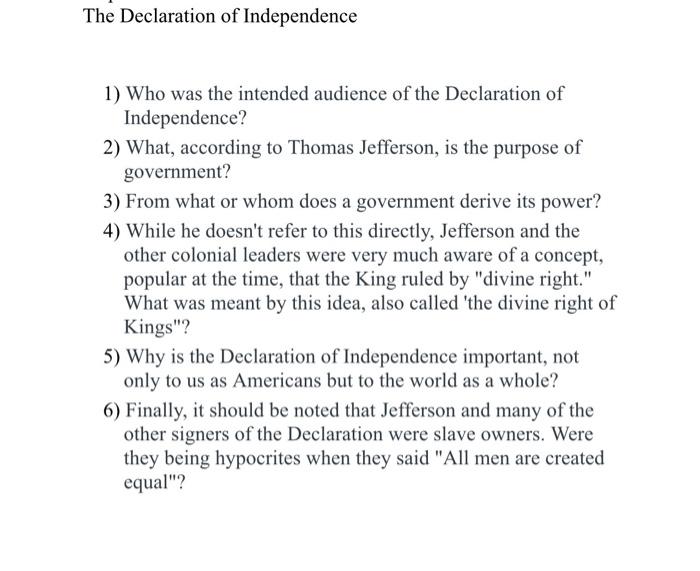 The Declaration of Independence

1) Who was the intended audience of the Declaration of Independence?

2) What, according to Thomas Jefferson, is the purpose of government?

3) From what or whom does a government derive its power?

4) While he doesn't refer to this directly, Jefferson and the other colonial leaders were very much aware of a concept, popular at the time, that the King ruled by "divine right." What was meant by this idea, also called 'the divine right of Kings"?

5) Why is the Declaration of Independence important, not only to us as Americans but to the world as a whole?

6) Finally, it should be noted that Jefferson and many of the other signers of the Declaration were slave owners. Were they being hypocrites when they said "All men are created equal"?